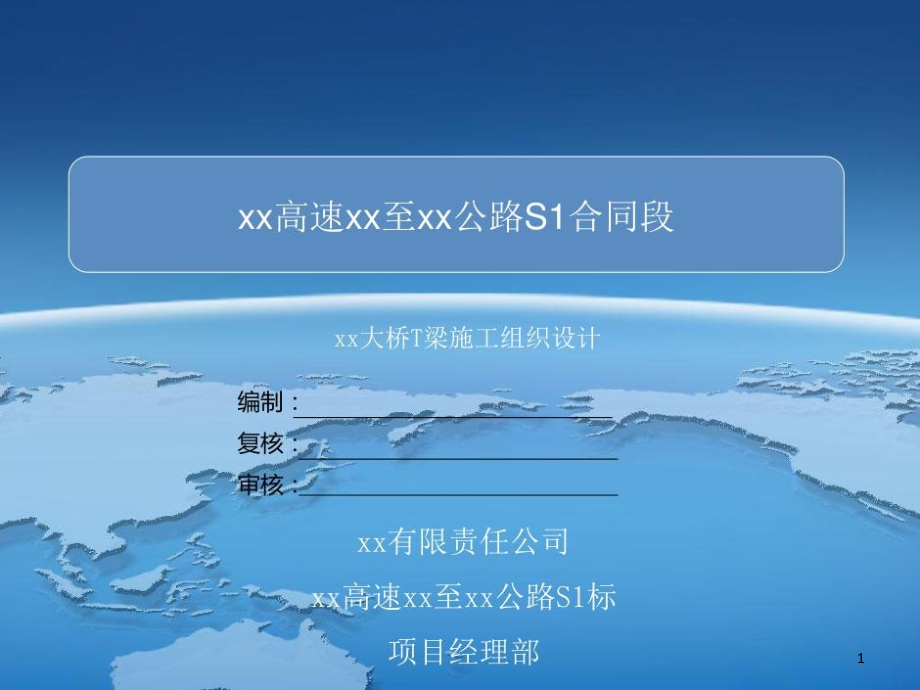 xx高速xx至xx公路S1合同段

xx大桥T梁施工组织设计

编制：

复核：

审核：

xx有限责任公司

xx高速xx至xx公路S1标

项目经理部

1